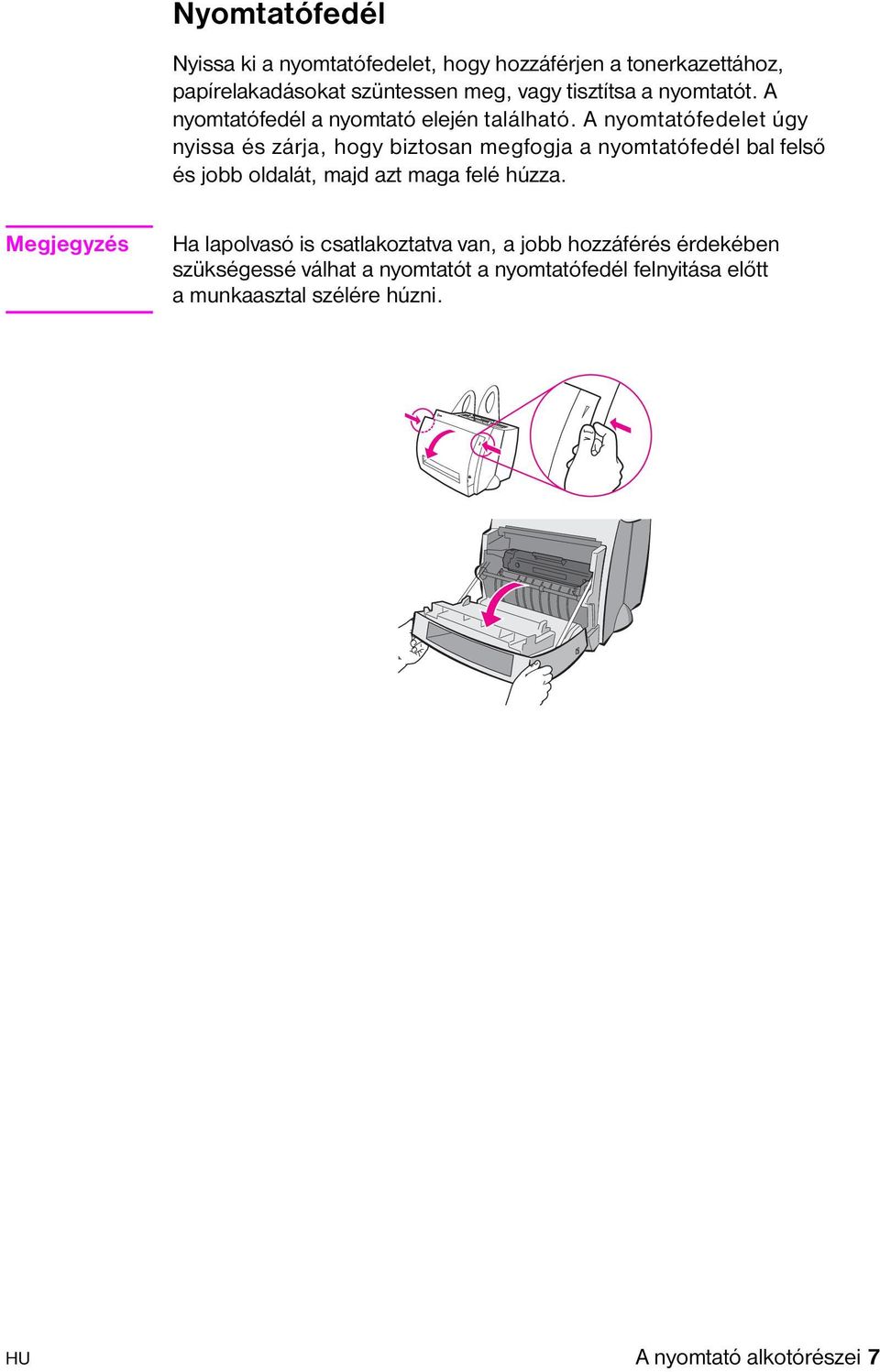 Nyomtatófedél

Nyissa ki a nyomtatófedelet, hogy hozzáférjen a tonerkazettához, papírelakadásokat szüntessen meg, vagy tisztítsa a nyomtatót. A nyomtatófedél a nyomtató elején található. A nyomtatófedelet úgy nyissa és zárja, hogy biztosan megfogja a nyomtatófedél bal felső és jobb oldalát, majd azt maga felé húzza.

Megjegyzés

Ha lapolvasó is csatlakoztatva van, a jobb hozzáférés érdekében szükségessé válhat a nyomtatót a nyomtatófedél felnyitása előtt a munkaasztal szélére húzni.

HU

A nyomtató alkotórészei 7